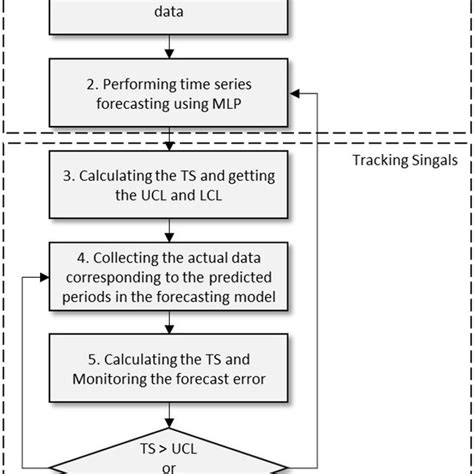 data

2. Performing time series forecasting using MLP

Tracking Singals

3. Calculating the TS and getting the UCL and LCL

4. Collecting the actual data corresponding to the predicted periods in the forecasting model

5. Calculating the TS and Monitoring the forecast error

TS > UCL
or